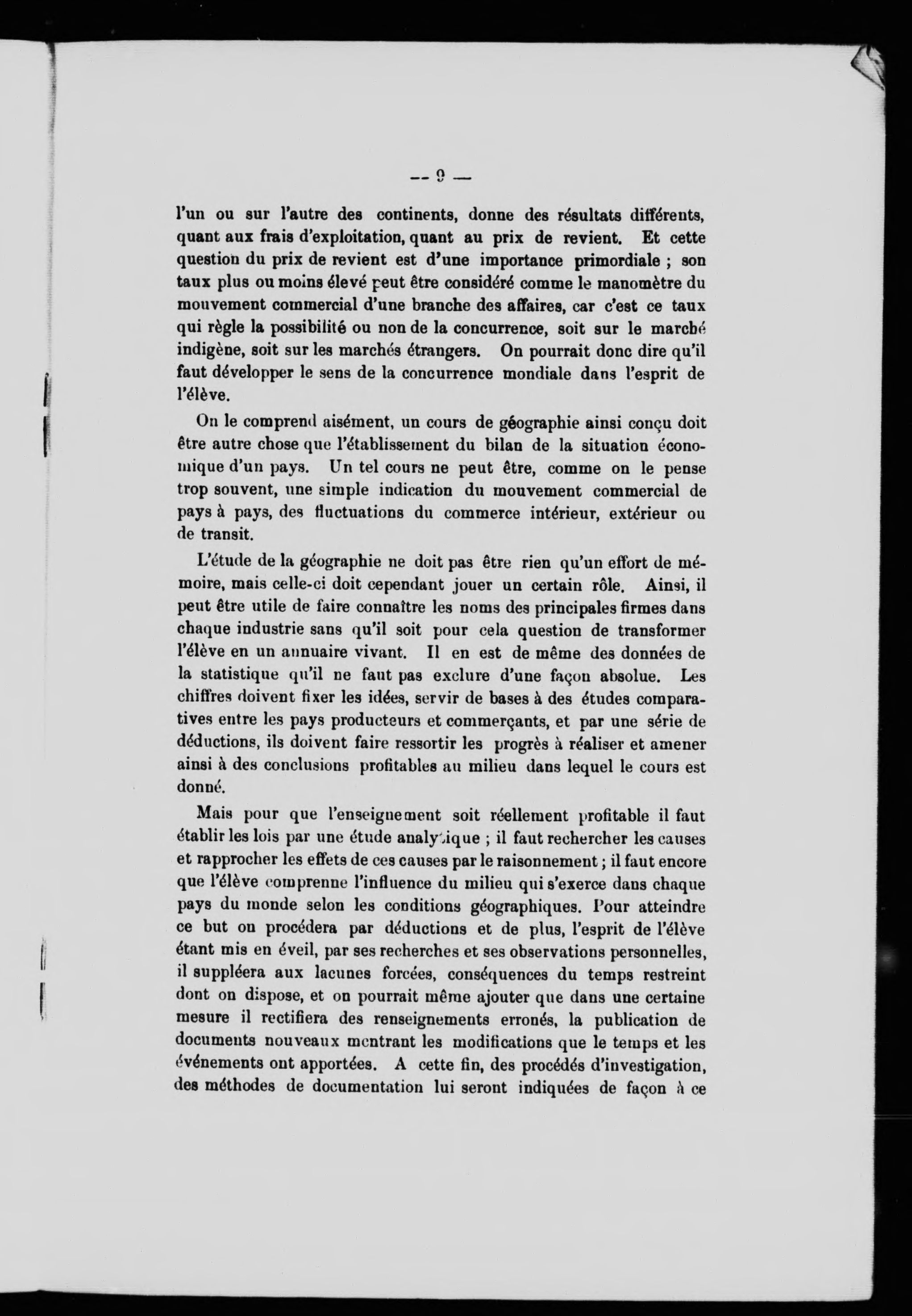 — 9 —

l'un ou sur l'autre des continents, donne des résultats différents, quant aux frais d'exploitation, quant au prix de revient. Et cette question du prix de revient est d'une importance primordiale ; son taux plus ou moins élevé peut être considéré comme le manomètre du mouvement commercial d'une branche des affaires, car c'est ce taux qui règle la possibilité ou non de la concurrence, soit sur le marché indigène, soit sur les marchés étrangers. On pourrait donc dire qu'il faut développer le sens de la concurrence mondiale dans l'esprit de l'élève.

On le comprend aisément, un cours de géographie ainsi conçu doit être autre chose que l'établissement du bilan de la situation économique d'un pays. Un tel cours ne peut être, comme on le pense trop souvent, une simple indication du mouvement commercial de pays à pays, des fluctuations du commerce intérieur, extérieur ou de transit.

L'étude de la géographie ne doit pas être rien qu'un effort de mémoire, mais celle-ci doit cependant jouer un certain rôle. Ainsi, il peut être utile de faire connaître les noms des principales firmes dans chaque industrie sans qu'il soit pour cela question de transformer l'élève en un annuaire vivant. Il en est de même des données de la statistique qu'il ne faut pas exclure d'une façon absolue. Les chiffres doivent fixer les idées, servir de bases à des études comparatives entre les pays producteurs et commerçants, et par une série de déductions, ils doivent faire ressortir les progrès à réaliser et amener ainsi à des conclusions profitables au milieu dans lequel le cours est donné.

Mais pour que l'enseignement soit réellement profitable il faut établir les lois par une étude analytique ; il faut rechercher les causes et rapprocher les effets de ces causes par le raisonnement ; il faut encore que l'élève comprenne l'influence du milieu qui s'exerce dans chaque pays du monde selon les conditions géographiques. Pour atteindre ce but on procédera par déductions et de plus, l'esprit de l'élève étant mis en éveil, par ses recherches et ses observations personnelles, il suppléera aux lacunes forcées, conséquences du temps restreint dont on dispose, et on pourrait même ajouter que dans une certaine mesure il rectifiera des renseignements erronés, la publication de documents nouveaux montrant les modifications que le temps et les événements ont apportées. A cette fin, des procédés d'investigation, des méthodes de documentation lui seront indiquées de façon à ce